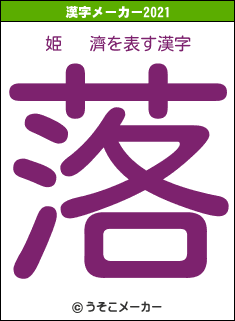 漢字メーカー2021

姫　濟を表す漢字

落

© うそこメーカー